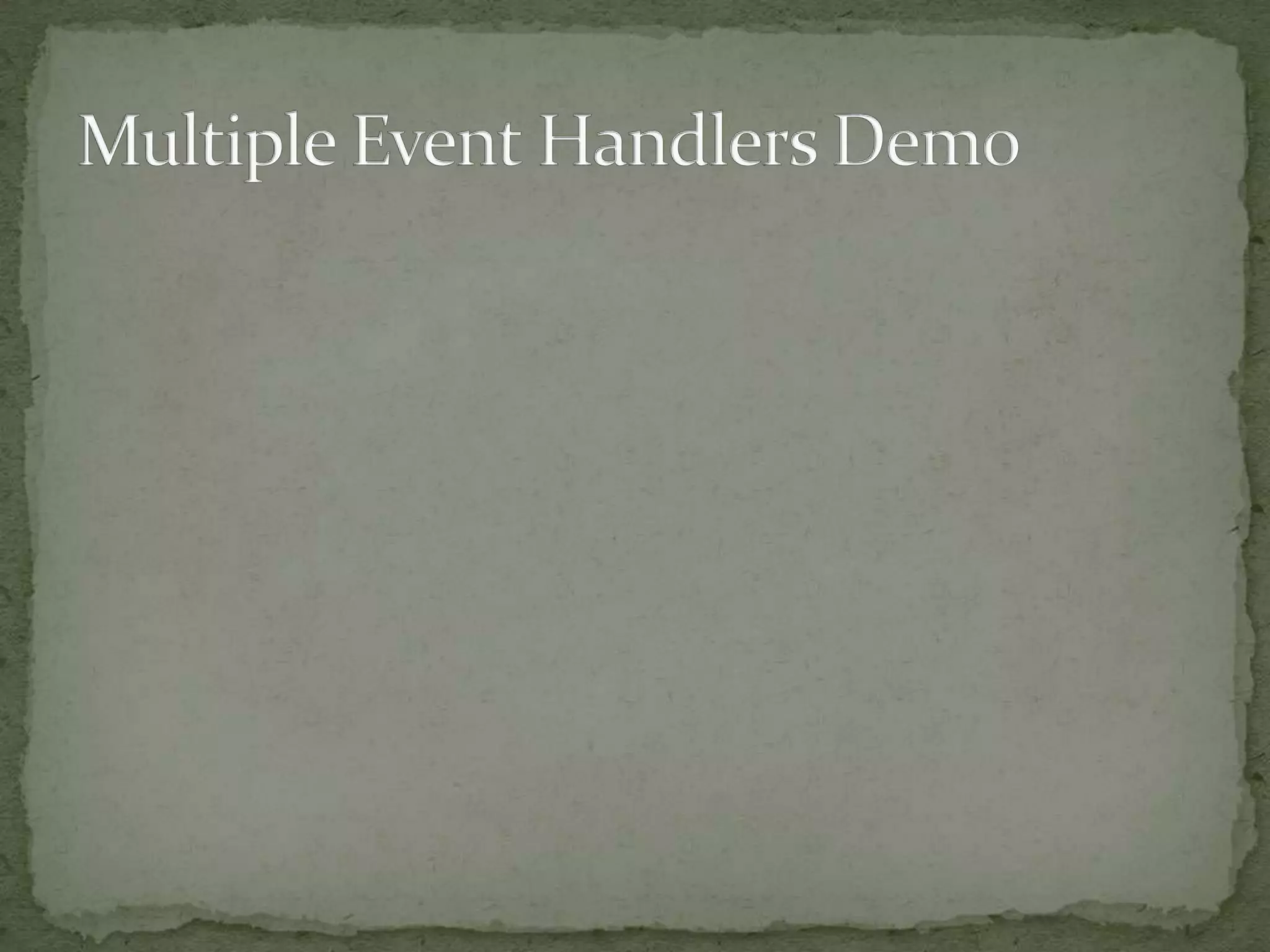 Multiple Event Handlers Demo